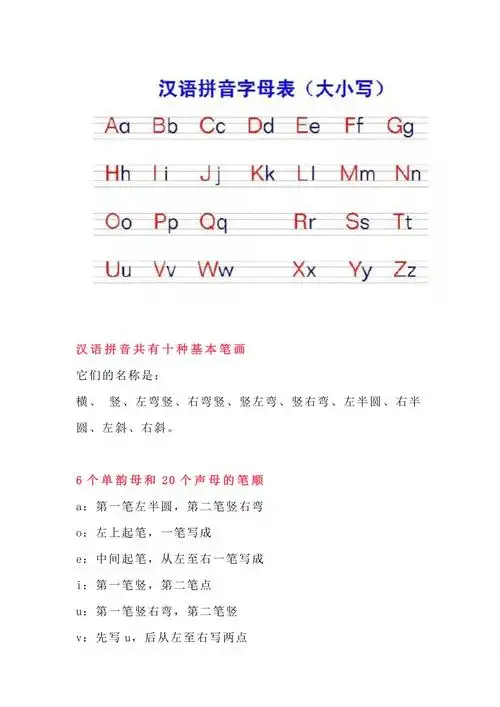 汉语拼音字母表（大小写）

Aa Bb Cc Dd Ee Ff Gg

Hh Ii Jj Kk Ll Mm Nn

Oo Pp Qq Rr Ss Tt

Uu Vv Ww Xx Yy Zz

汉语拼音共有十种基本笔画

它们的名称是：

横、 竖、左弯竖、右弯竖、竖左弯、竖右弯、左半圆、右半圆、左斜、右斜。

6 个单韵母和 20 个声母的笔顺

a：第一笔左半圆，第二笔竖右弯

o：左上起笔，一笔写成

e：中间起笔，从左至右一笔写成

i：第一笔竖，第二笔点

u：第一笔竖右弯，第二笔竖

v：先写 u，后从左至右写两点